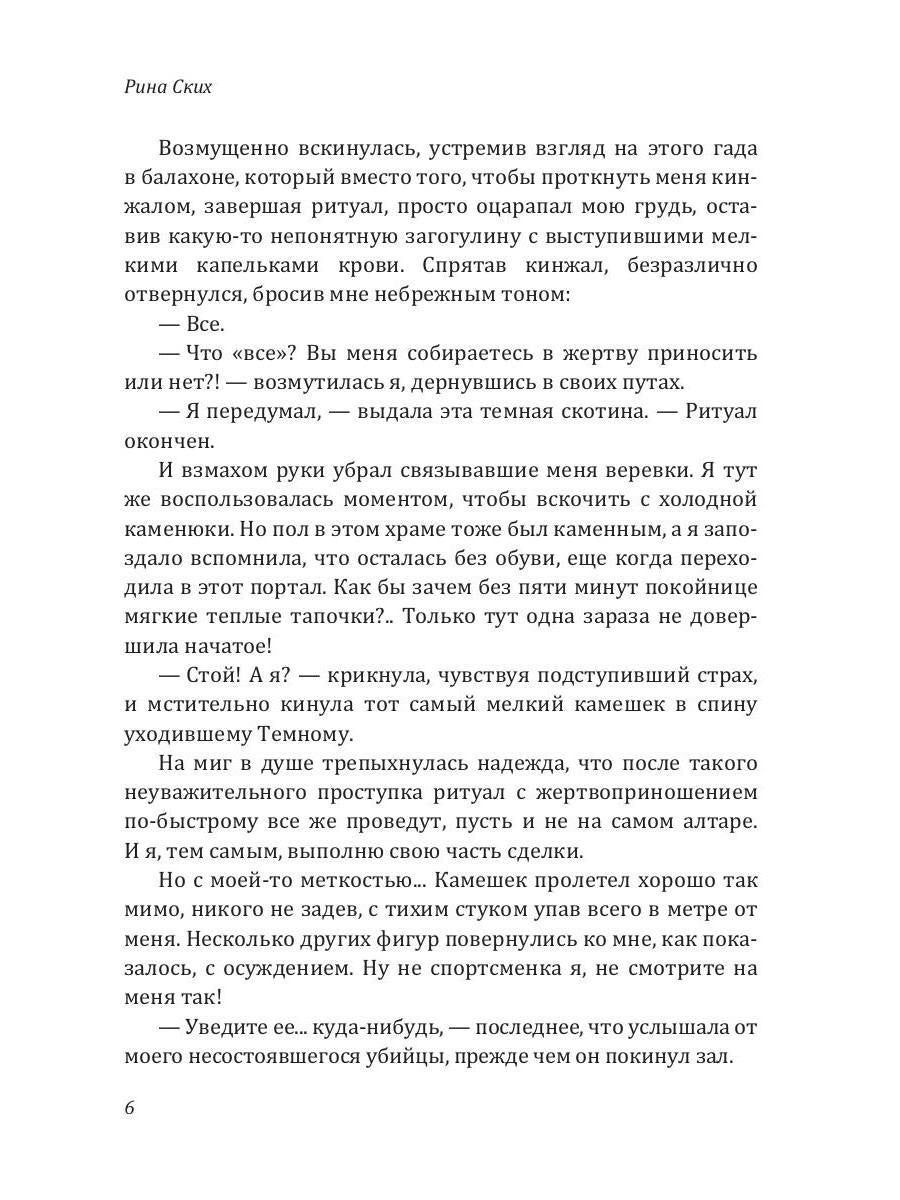 Рина Ских

Возмущенно вскинулась, устремив взгляд на этого гада в балахоне, который вместо того, чтобы проткнуть меня кинжалом, завершая ритуал, просто оцарапал мою грудь, оставив какую-то непонятную загогулину с выступившими мелкими капельками крови. Спрятав кинжал, безразлично отвернулся, бросив мне небрежным тоном:

— Все.

— Что «все»? Вы меня собираетесь в жертву приносить или нет?! — возмутилась я, дернувшись в своих путах.

— Я передумал, — выдала эта темная скотина. — Ритуал окончен.

И взмахом руки убрал связывавшие меня веревки. Я тут же воспользовалась моментом, чтобы вскочить с холодной каменюки. Но пол в этом храме тоже был каменным, а я запоздало вспомнила, что осталась без обуви, еще когда переходила в этот портал. Как бы зачем без пяти минут покойнице мягкие теплые тапочки?.. Только тут одна зараза не довершила начатое!

— Стой! А я? — крикнула, чувствуя подступивший страх, и мстительно кинула тот самый мелкий камешек в спину уходившему Темному.

На миг в душе трепыхнулась надежда, что после такого неуважительного проступка ритуал с жертвоприношением по-быстрому все же проведут, пусть и не на самом алтаре. И я, тем самым, выполню свою часть сделки.

Но с моей-то меткостью... Камешек пролетел хорошо так мимо, никого не задев, с тихим стуком упав всего в метре от меня. Несколько других фигур повернулись ко мне, как показалось, с осуждением. Ну не спортсменка я, не смотрите на меня так!

— Уведите ее... куда-нибудь, — последнее, что услышала от моего несостоявшегося убийцы, прежде чем он покинул зал.

6